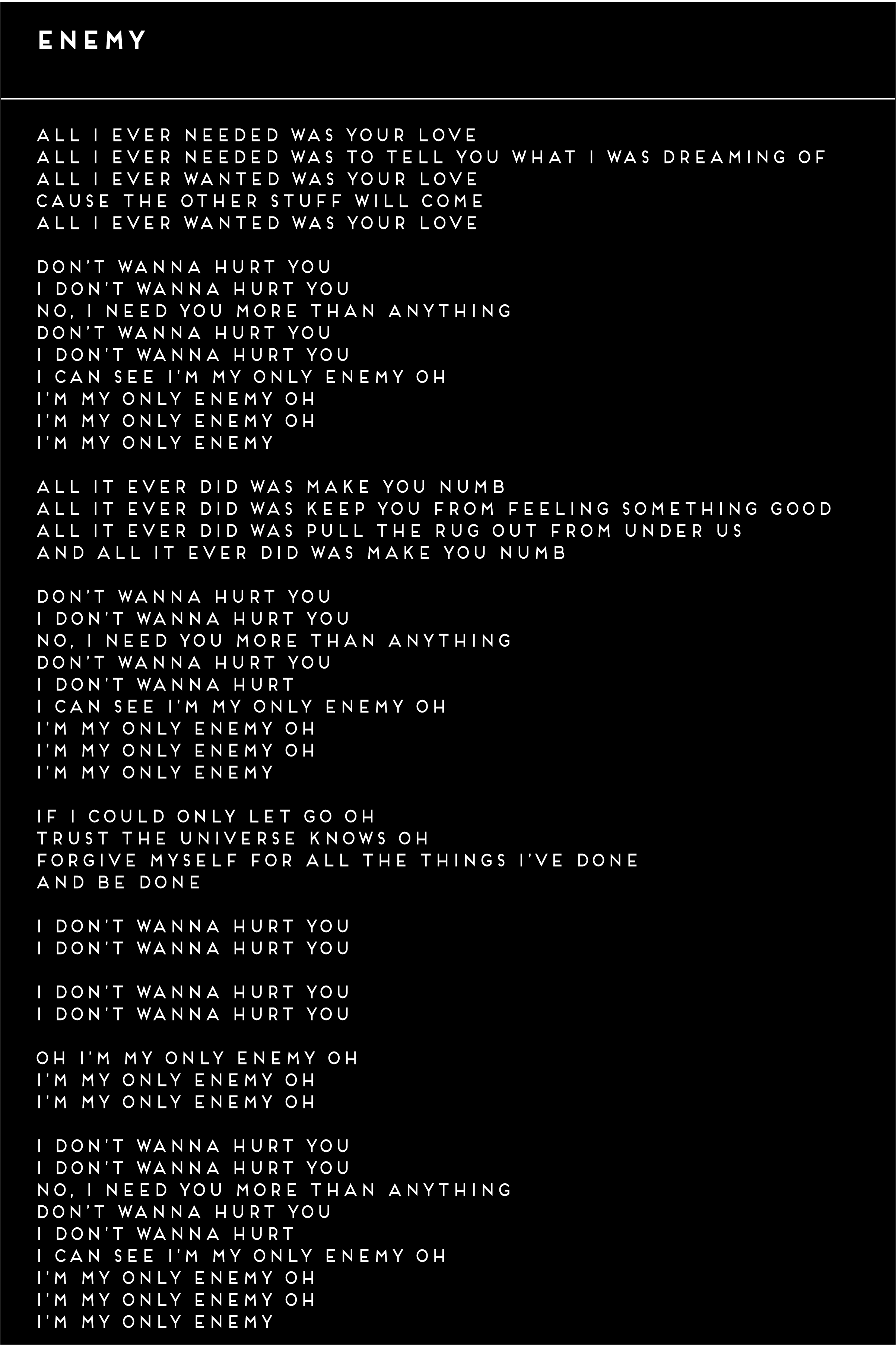 ENEMY

ALL I EVER NEEDED WAS YOUR LOVE
ALL I EVER NEEDED WAS TO TELL YOU WHAT I WAS DREAMING OF
ALL I EVER WANTED WAS YOUR LOVE
CAUSE THE OTHER STUFF WILL COME
ALL I EVER WANTED WAS YOUR LOVE

DON'T WANNA HURT YOU
I DON'T WANNA HURT YOU
NO, I NEED YOU MORE THAN ANYTHING
DON'T WANNA HURT YOU
I DON'T WANNA HURT YOU
I CAN SEE I'M MY ONLY ENEMY OH
I'M MY ONLY ENEMY OH
I'M MY ONLY ENEMY OH
I'M MY ONLY ENEMY

ALL IT EVER DID WAS MAKE YOU NUMB
ALL IT EVER DID WAS KEEP YOU FROM FEELING SOMETHING GOOD
ALL IT EVER DID WAS PULL THE RUG OUT FROM UNDER US
AND ALL IT EVER DID WAS MAKE YOU NUMB

DON'T WANNA HURT YOU
I DON'T WANNA HURT YOU
NO, I NEED YOU MORE THAN ANYTHING
DON'T WANNA HURT YOU
I DON'T WANNA HURT
I CAN SEE I'M MY ONLY ENEMY OH
I'M MY ONLY ENEMY OH
I'M MY ONLY ENEMY OH
I'M MY ONLY ENEMY

IF I COULD ONLY LET GO OH
TRUST THE UNIVERSE KNOWS OH
FORGIVE MYSELF FOR ALL THE THINGS I'VE DONE
AND BE DONE

I DON'T WANNA HURT YOU
I DON'T WANNA HURT YOU

I DON'T WANNA HURT YOU
I DON'T WANNA HURT YOU

OH I'M MY ONLY ENEMY OH
I'M MY ONLY ENEMY OH
I'M MY ONLY ENEMY OH

I DON'T WANNA HURT YOU
I DON'T WANNA HURT YOU
NO, I NEED YOU MORE THAN ANYTHING
DON'T WANNA HURT YOU
I DON'T WANNA HURT
I CAN SEE I'M MY ONLY ENEMY OH
I'M MY ONLY ENEMY OH
I'M MY ONLY ENEMY OH
I'M MY ONLY ENEMY